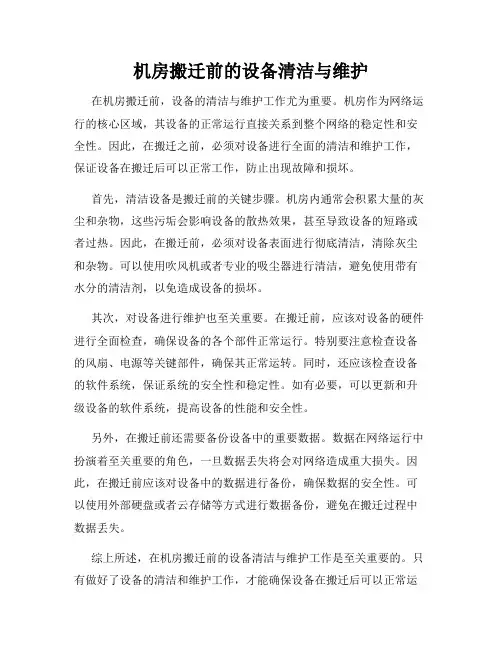 机房搬迁前的设备清洁与维护

在机房搬迁前，设备的清洁与维护工作尤为重要。机房作为网络运行的核心区域，其设备的正常运行直接关系到整个网络的稳定性和安全性。因此，在搬迁之前，必须对设备进行全面的清洁和维护工作，保证设备在搬迁后可以正常工作，防止出现故障和损坏。

首先，清洁设备是搬迁前的关键步骤。机房内通常会积累大量的灰尘和杂物，这些污垢会影响设备的散热效果，甚至导致设备的短路或者过热。因此，在搬迁前，必须对设备表面进行彻底清洁，清除灰尘和杂物。可以使用吹风机或者专业的吸尘器进行清洁，避免使用带有水分的清洁剂，以免造成设备的损坏。

其次，对设备进行维护也至关重要。在搬迁前，应该对设备的硬件进行全面检查，确保设备的各个部件正常运行。特别要注意检查设备的风扇、电源等关键部件，确保其正常运转。同时，还应该检查设备的软件系统，保证系统的安全性和稳定性。如有必要，可以更新和升级设备的软件系统，提高设备的性能和安全性。

另外，在搬迁前还需要备份设备中的重要数据。数据在网络运行中扮演着至关重要的角色，一旦数据丢失将会对网络造成重大损失。因此，在搬迁前应该对设备中的数据进行备份，确保数据的安全性。可以使用外部硬盘或者云存储等方式进行数据备份，避免在搬迁过程中数据丢失。

综上所述，在机房搬迁前的设备清洁与维护工作是至关重要的。只有做好了设备的清洁和维护工作，才能确保设备在搬迁后可以正常运